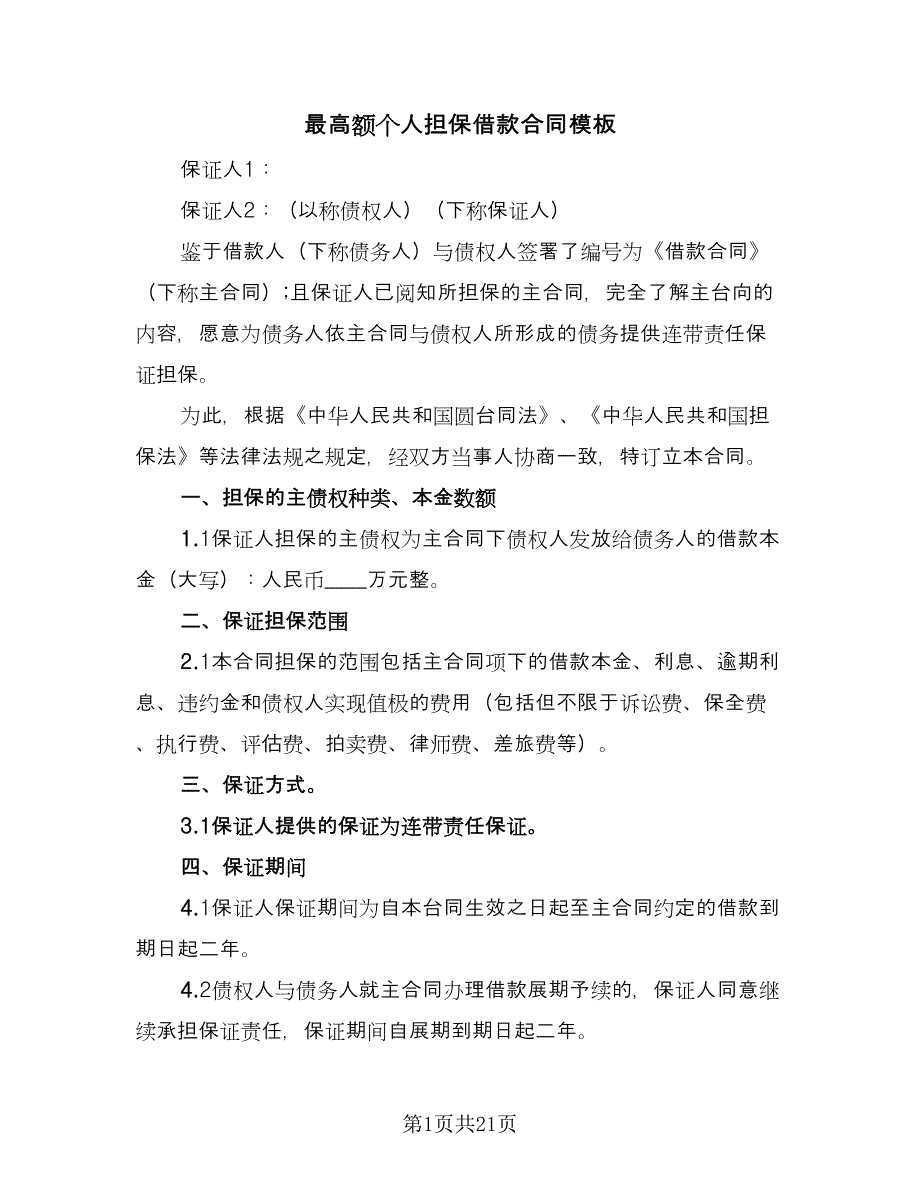 最高额个人担保借款合同模板

保证人1：

保证人2：（以称债权人）（下称保证人）

鉴于借款人（下称债务人）与债权人签署了编号为《借款合同》（下称主合同）;且保证人已阅知所担保的主合同，完全了解主台向的内容，愿意为债务人依主合同与债权人所形成的债务提供连带责任保证担保。

为此，根据《中华人民共和国圆台同法》、《中华人民共和国担保法》等法律法规之规定，经双方当事人协商一致，特订立本合同。

一、担保的主债权种类、本金数额

1.1保证人担保的主债权为主合同下债权人发放给债务人的借款本金（大写）：人民币____万元整。

二、保证担保范围

2.1本合同担保的范围包括主合同项下的借款本金、利息、逾期利息、违约金和债权人实现值极的费用（包括但不限于诉讼费、保全费、执行费、评估费、拍卖费、律师费、差旅费等）。

三、保证方式。

3.1保证人提供的保证为连带责任保证。

四、保证期间

4.1保证人保证期间为自本台同生效之日起至主合同约定的借款到期日起二年。

4.2债权人与债务人就主合同办理借款展期予续的，保证人同意继续承担保证责任，保证期间自展期到期日起二年。

第1页共21页